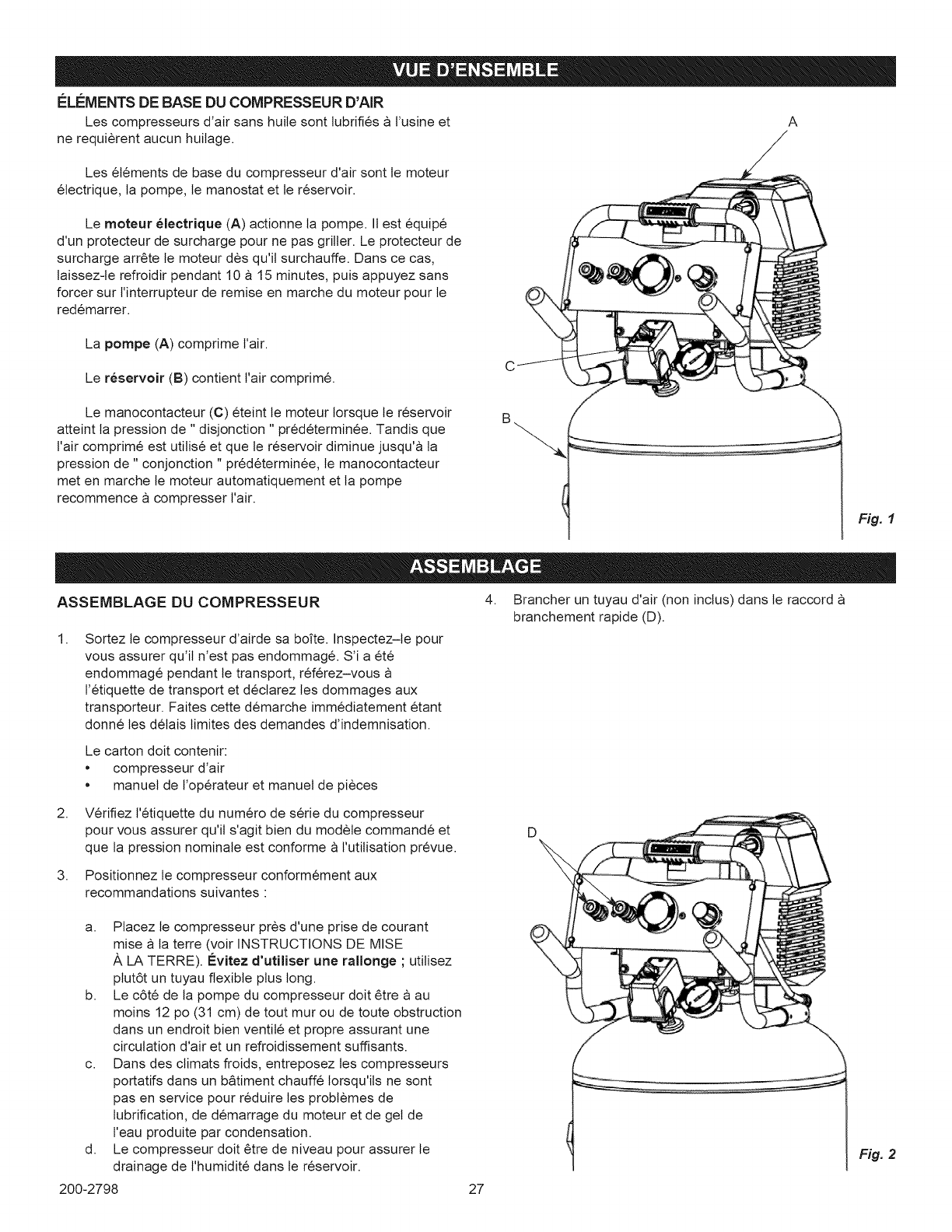 VUE D'ENSEMBLE

ÉLÉMENTS DE BASE DU COMPRESSEUR D'AIR

Les compresseurs d'air sans huile sont lubrifiés à l'usine et ne requièrent aucun huilage.

Les éléments de base du compresseur d'air sont le moteur électrique, la pompe, le manostat et le réservoir.

Le moteur électrique (A) actionne la pompe. Il est équipé d'un protecteur de surcharge pour ne pas griller. Le protecteur de surcharge arrête le moteur dès qu'il surchauffe. Dans ce cas, laissez-le refroidir pendant 10 à 15 minutes, puis appuyez sans forcer sur l'interrupteur de remise en marche du moteur pour le redémarrer.

La pompe (A) comprime l'air.

Le réservoir (B) contient l'air comprimé.

Le manocontacteur (C) éteint le moteur lorsque le réservoir atteint la pression de " disjonction " prédéterminée. Tandis que l'air comprimé est utilisé et que le réservoir diminue jusqu'à la pression de " conjonction " prédéterminée, le manocontacteur met en marche le moteur automatiquement et la pompe recommence à compresser l'air.

A

C

B

Fig. 1

ASSEMBLAGE

ASSEMBLAGE DU COMPRESSEUR

1. Sortez le compresseur d'airde sa boîte. Inspectez–le pour vous assurer qu'il n'est pas endommagé. S'i a été endommagé pendant le transport, référez–vous à l'étiquette de transport et déclarez les dommages aux transporteur. Faites cette démarche immédiatement étant donné les délais limites des demandes d'indemnisation.

Le carton doit contenir:
• compresseur d'air
• manuel de l'opérateur et manuel de pièces

2. Vérifiez l'étiquette du numéro de série du compresseur pour vous assurer qu'il s'agit bien du modèle commandé et que la pression nominale est conforme à l'utilisation prévue.

3. Positionnez le compresseur conformément aux recommandations suivantes :

a. Placez le compresseur près d'une prise de courant mise à la terre (voir INSTRUCTIONS DE MISE À LA TERRE). Évitez d'utiliser une rallonge ; utilisez plutôt un tuyau flexible plus long.
b. Le côté de la pompe du compresseur doit être à au moins 12 po (31 cm) de tout mur ou de toute obstruction dans un endroit bien ventilé et propre assurant une circulation d'air et un refroidissement suffisants.
c. Dans des climats froids, entreposez les compresseurs portatifs dans un bâtiment chauffé lorsqu'ils ne sont pas en service pour réduire les problèmes de lubrification, de démarrage du moteur et de gel de l'eau produite par condensation.
d. Le compresseur doit être de niveau pour assurer le drainage de l'humidité dans le réservoir.

4. Brancher un tuyau d'air (non inclus) dans le raccord à branchement rapide (D).

D

Fig. 2

200-2798 27